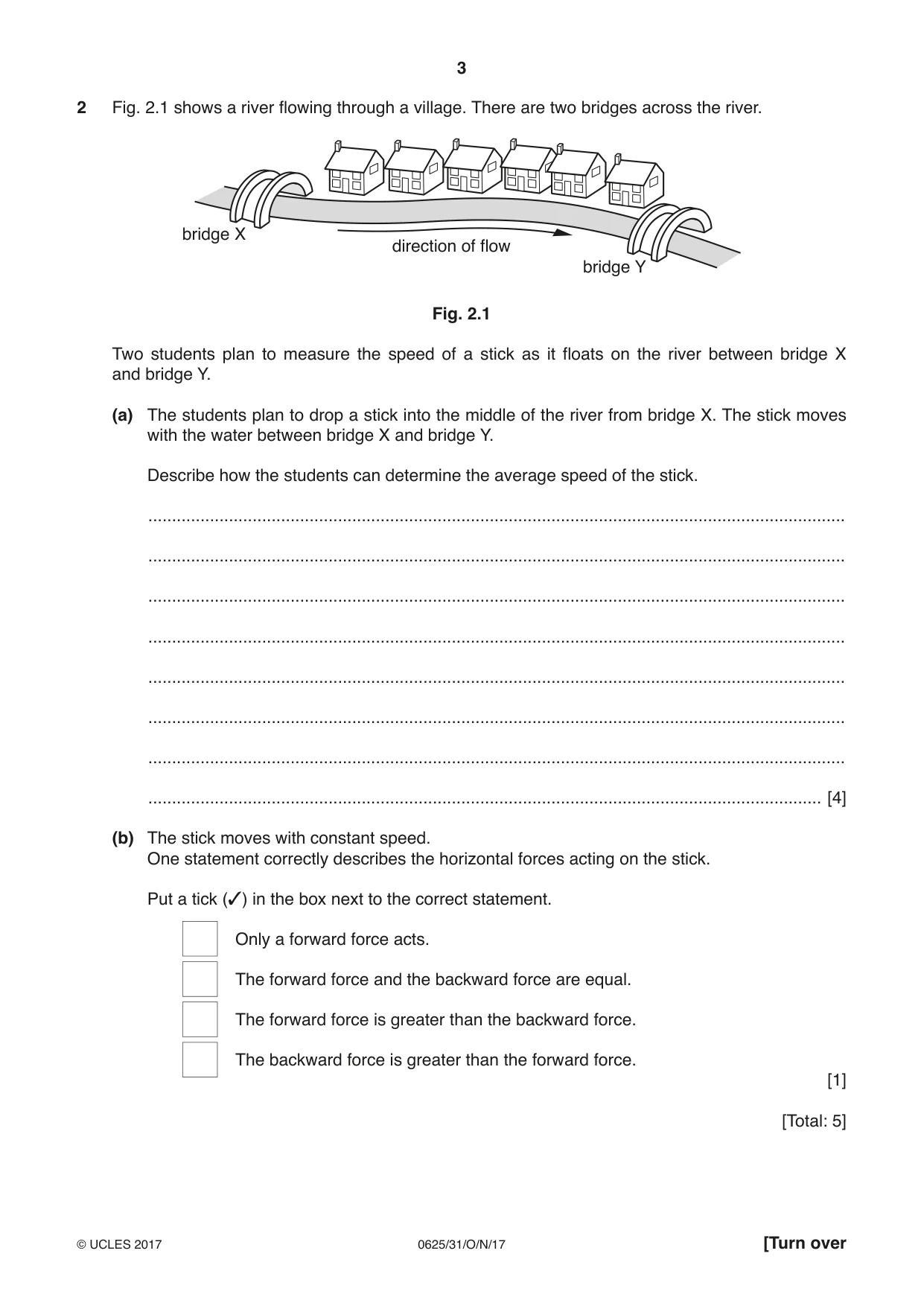 3

2 Fig. 2.1 shows a river flowing through a village. There are two bridges across the river.

bridge X

direction of flow

bridge Y

Fig. 2.1

Two students plan to measure the speed of a stick as it floats on the river between bridge X and bridge Y.

(a) The students plan to drop a stick into the middle of the river from bridge X. The stick moves with the water between bridge X and bridge Y.

Describe how the students can determine the average speed of the stick.

____

____

____

____

____

____

____

____ [4]

(b) The stick moves with constant speed.
One statement correctly describes the horizontal forces acting on the stick.

Put a tick (✓) in the box next to the correct statement.

☐ Only a forward force acts.

☐ The forward force and the backward force are equal.

☐ The forward force is greater than the backward force.

☐ The backward force is greater than the forward force.

[1]

[Total: 5]

© UCLES 2017 0625/31/O/N/17 [Turn over